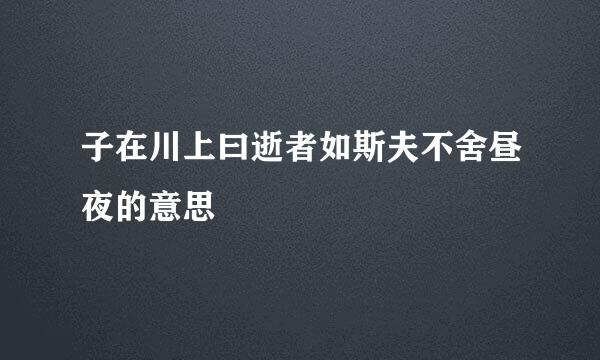 子在川上曰逝者如斯夫不舍昼夜的意思